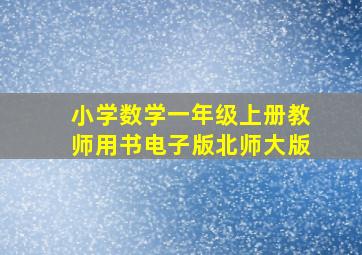 小学数学一年级上册教师用书电子版北师大版